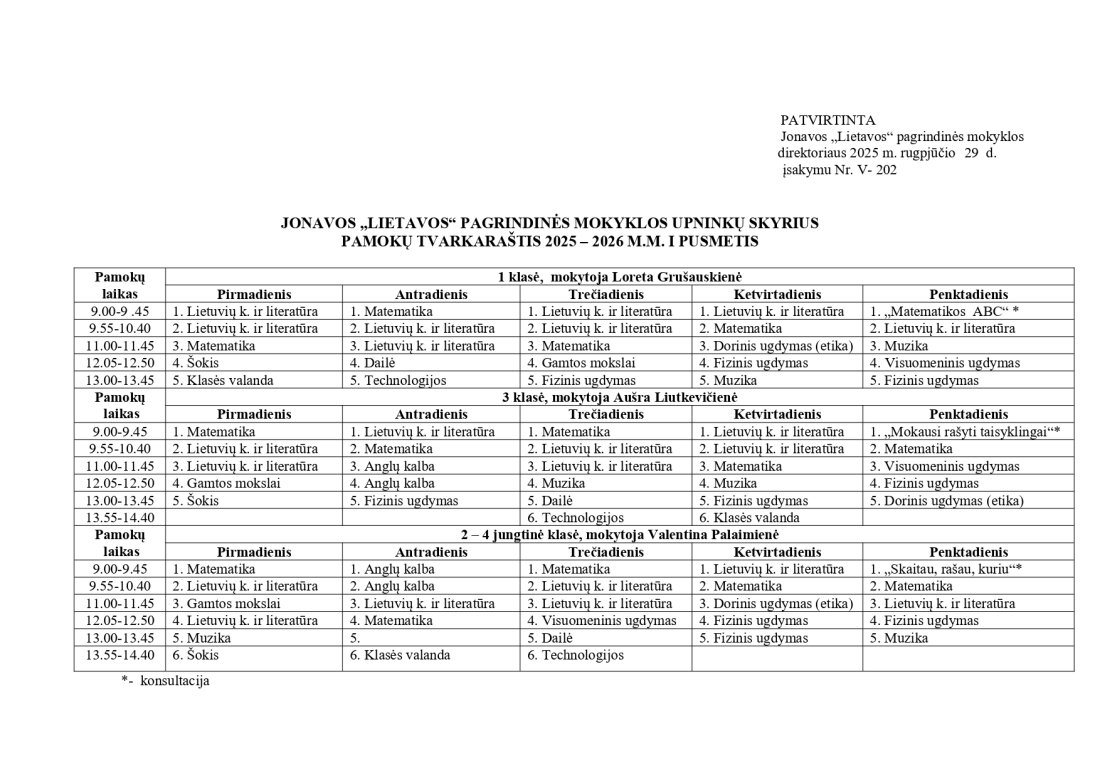 PATVIRTINTA
Jonavos „Lietavos“ pagrindinės mokyklos direktoriaus 2025 m. rugpjūčio 29 d. įsakymu Nr. V- 202

JONAVOS „LIETAVOS“ PAGRINDINĖS MOKYKLOS UPNINKŲ SKYRIUS
PAMOKŲ TVARKARAŠTIS 2025 – 2026 M.M. I PUSMETIS

| Pamokų laikas | 1 klasė, mokytoja Loreta Grušauskienė | | | | |
|---|---|---|---|---|---|
| | Pirmadienis | Antradienis | Trečiadienis | Ketvirtadienis | Penktadienis |
| 9.00-9 .45 | 1. Lietuvių k. ir literatūra | 1. Matematika | 1. Lietuvių k. ir literatūra | 1. Lietuvių k. ir literatūra | 1. „Matematikos ABC“ * |
| 9.55-10.40 | 2. Lietuvių k. ir literatūra | 2. Lietuvių k. ir literatūra | 2. Lietuvių k. ir literatūra | 2. Matematika | 2. Lietuvių k. ir literatūra |
| 11.00-11.45 | 3. Matematika | 3. Lietuvių k. ir literatūra | 3. Matematika | 3. Dorinis ugdymas (etika) | 3. Muzika |
| 12.05-12.50 | 4. Šokis | 4. Dailė | 4. Gamtos mokslai | 4. Fizinis ugdymas | 4. Visuomeninis ugdymas |
| 13.00-13.45 | 5. Klasės valanda | 5. Technologijos | 5. Fizinis ugdymas | 5. Muzika | 5. Fizinis ugdymas |
| Pamokų laikas | 3 klasė, mokytoja Aušra Liutkevičienė | | | | |
| | Pirmadienis | Antradienis | Trečiadienis | Ketvirtadienis | Penktadienis |
| 9.00-9.45 | 1. Matematika | 1. Lietuvių k. ir literatūra | 1. Matematika | 1. Lietuvių k. ir literatūra | 1. „Mokausi rašyti taisyklingai“* |
| 9.55-10.40 | 2. Lietuvių k. ir literatūra | 2. Matematika | 2. Lietuvių k. ir literatūra | 2. Lietuvių k. ir literatūra | 2. Matematika |
| 11.00-11.45 | 3. Lietuvių k. ir literatūra | 3. Anglų kalba | 3. Lietuvių k. ir literatūra | 3. Matematika | 3. Visuomeninis ugdymas |
| 12.05-12.50 | 4. Gamtos mokslai | 4. Anglų kalba | 4. Muzika | 4. Muzika | 4. Fizinis ugdymas |
| 13.00-13.45 | 5. Šokis | 5. Fizinis ugdymas | 5. Dailė | 5. Fizinis ugdymas | 5. Dorinis ugdymas (etika) |
| 13.55-14.40 | | | 6. Technologijos | 6. Klasės valanda | |
| Pamokų laikas | 2 – 4 jungtinė klasė, mokytoja Valentina Palaimienė | | | | |
| | Pirmadienis | Antradienis | Trečiadienis | Ketvirtadienis | Penktadienis |
| 9.00-9.45 | 1. Matematika | 1. Anglų kalba | 1. Matematika | 1. Lietuvių k. ir literatūra | 1. „Skaitau, rašau, kuriu“* |
| 9.55-10.40 | 2. Lietuvių k. ir literatūra | 2. Anglų kalba | 2. Lietuvių k. ir literatūra | 2. Matematika | 2. Matematika |
| 11.00-11.45 | 3. Gamtos mokslai | 3. Lietuvių k. ir literatūra | 3. Lietuvių k. ir literatūra | 3. Dorinis ugdymas (etika) | 3. Lietuvių k. ir literatūra |
| 12.05-12.50 | 4. Lietuvių k. ir literatūra | 4. Matematika | 4. Visuomeninis ugdymas | 4. Fizinis ugdymas | 4. Fizinis ugdymas |
| 13.00-13.45 | 5. Muzika | 5. | 5. Dailė | 5. Fizinis ugdymas | 5. Muzika |
| 13.55-14.40 | 6. Šokis | 6. Klasės valanda | 6. Technologijos | | |

*- konsultacija